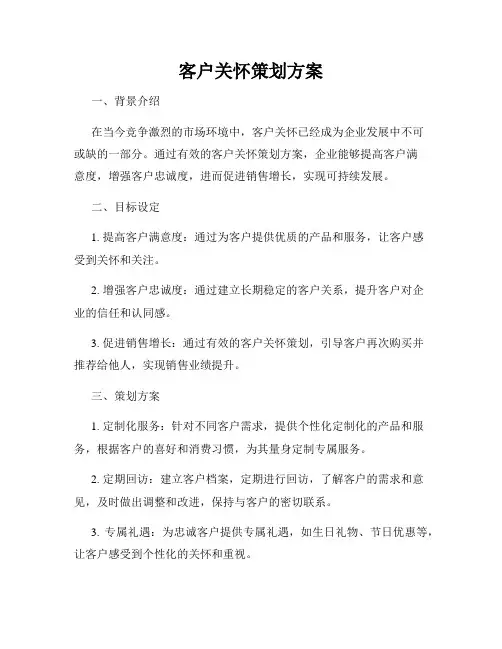 客户关怀策划方案

一、背景介绍

在当今竞争激烈的市场环境中，客户关怀已经成为企业发展中不可或缺的一部分。通过有效的客户关怀策划方案，企业能够提高客户满意度，增强客户忠诚度，进而促进销售增长，实现可持续发展。

二、目标设定

1. 提高客户满意度：通过为客户提供优质的产品和服务，让客户感受到关怀和关注。

2. 增强客户忠诚度：通过建立长期稳定的客户关系，提升客户对企业的信任和认同感。

3. 促进销售增长：通过有效的客户关怀策划，引导客户再次购买并推荐给他人，实现销售业绩提升。

三、策划方案

1. 定制化服务：针对不同客户需求，提供个性化定制化的产品和服务，根据客户的喜好和消费习惯，为其量身定制专属服务。

2. 定期回访：建立客户档案，定期进行回访，了解客户的需求和意见，及时做出调整和改进，保持与客户的密切联系。

3. 专属礼遇：为忠诚客户提供专属礼遇，如生日礼物、节日优惠等，让客户感受到个性化的关怀和重视。